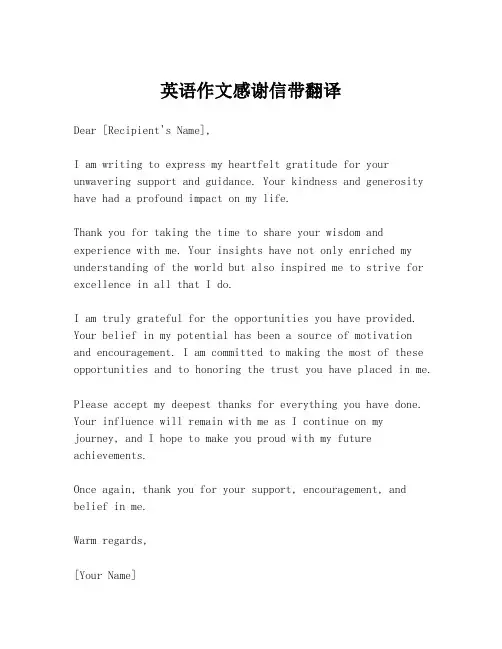 英语作文感谢信带翻译

Dear [Recipient's Name],

I am writing to express my heartfelt gratitude for your unwavering support and guidance. Your kindness and generosity have had a profound impact on my life.

Thank you for taking the time to share your wisdom and experience with me. Your insights have not only enriched my understanding of the world but also inspired me to strive for excellence in all that I do.

I am truly grateful for the opportunities you have provided. Your belief in my potential has been a source of motivation and encouragement. I am committed to making the most of these opportunities and to honoring the trust you have placed in me.

Please accept my deepest thanks for everything you have done. Your influence will remain with me as I continue on my journey, and I hope to make you proud with my future achievements.

Once again, thank you for your support, encouragement, and belief in me.

Warm regards,

[Your Name]